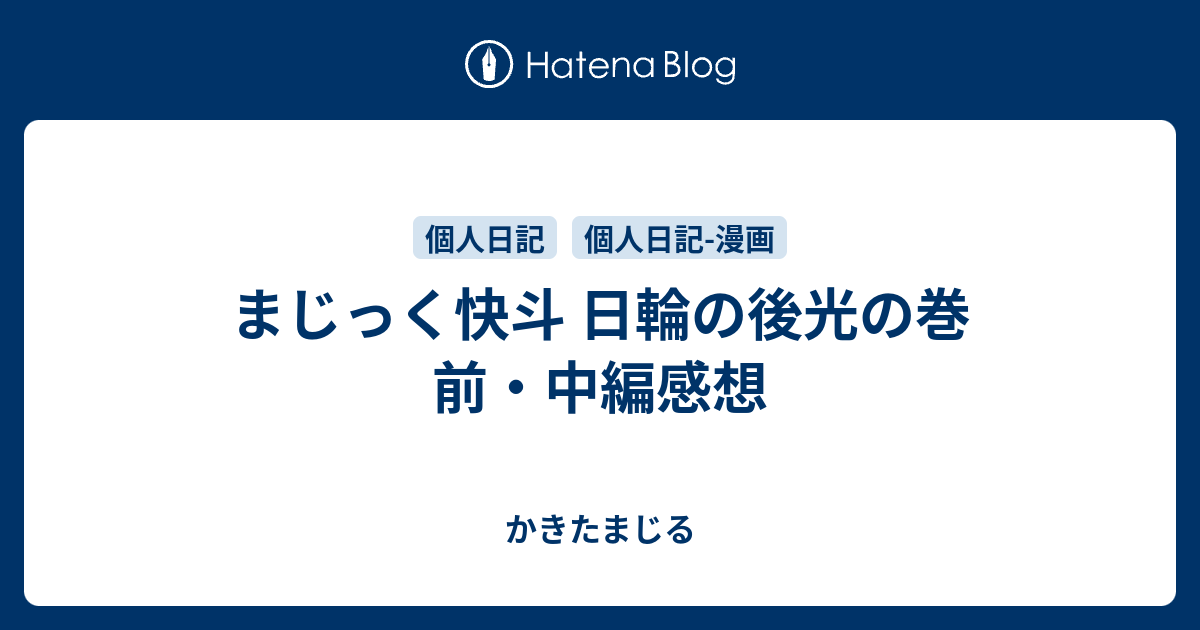 Hatena Blog

個人日記 個人日記-漫画

まじっく快斗 日輪の後光の巻 前・中編感想

かきたまじる